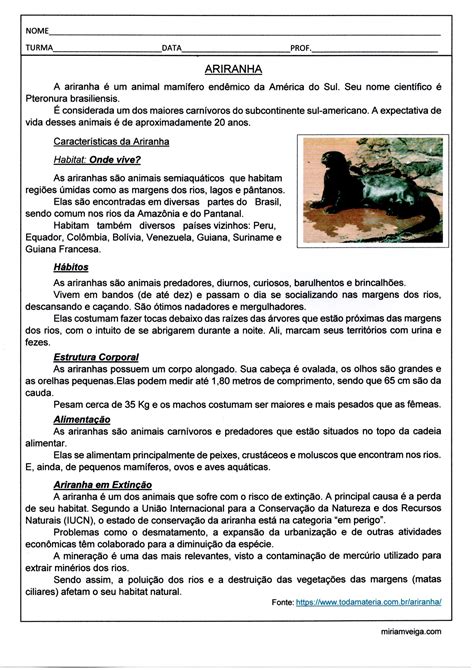 NOME

TURMA DATA PROF.

ARIRANHA

A ariranha é um animal mamífero endêmico da América do Sul. Seu nome científico é Pteronura brasiliensis.

É considerada um dos maiores carnívoros do subcontinente sul-americano. A expectativa de vida desses animais é de aproximadamente 20 anos.

Características da Ariranha

Habitat: Onde vive?

As ariranhas são animais semiaquáticos que habitam regiões úmidas como as margens dos rios, lagos e pântanos.

Elas são encontradas em diversas partes do Brasil, sendo comum nos rios da Amazônia e do Pantanal.

Habitam também diversos países vizinhos: Peru, Equador, Colômbia, Bolívia, Venezuela, Guiana, Suriname e Guiana Francesa.

Hábitos

As ariranhas são animais predadores, diurnos, curiosos, barulhentos e brincalhões.

Vivem em bandos (de até dez) e passam o dia se socializando nas margens dos rios, descansando e caçando. São ótimos nadadores e mergulhadores.

Elas costumam fazer tocas debaixo das raízes das árvores que estão próximas das margens dos rios, com o intuito de se abrigarem durante a noite. Ali, marcam seus territórios com urina e fezes.

Estrutura Corporal

As ariranhas possuem um corpo alongado. Sua cabeça é ovalada, os olhos são grandes e as orelhas pequenas.Elas podem medir até 1,80 metros de comprimento, sendo que 65 cm são da cauda.

Pesam cerca de 35 Kg e os machos costumam ser maiores e mais pesados que as fêmeas.

Alimentação

As ariranhas são animais carnívoros e predadores que estão situados no topo da cadeia alimentar.

Elas se alimentam principalmente de peixes, crustáceos e moluscos que encontram nos rios. E, ainda, de pequenos mamíferos, ovos e aves aquáticas.

Ariranha em Extinção

A ariranha é um dos animais que sofre com o risco de extinção. A principal causa é a perda de seu habitat. Segundo a União Internacional para a Conservação da Natureza e dos Recursos Naturais (IUCN), o estado de conservação da ariranha está na categoria "em perigo".

Problemas como o desmatamento, a expansão da urbanização e de outras atividades econômicas têm colaborado para a diminuição da espécie.

A mineração é uma das mais relevantes, visto a contaminação de mercúrio utilizado para extrair minérios dos rios.

Sendo assim, a poluição dos rios e a destruição das vegetações das margens (matas ciliares) afetam o seu habitat natural.

Fonte: https://www.todamateria.com.br/ariranha/

miriamveiga.com